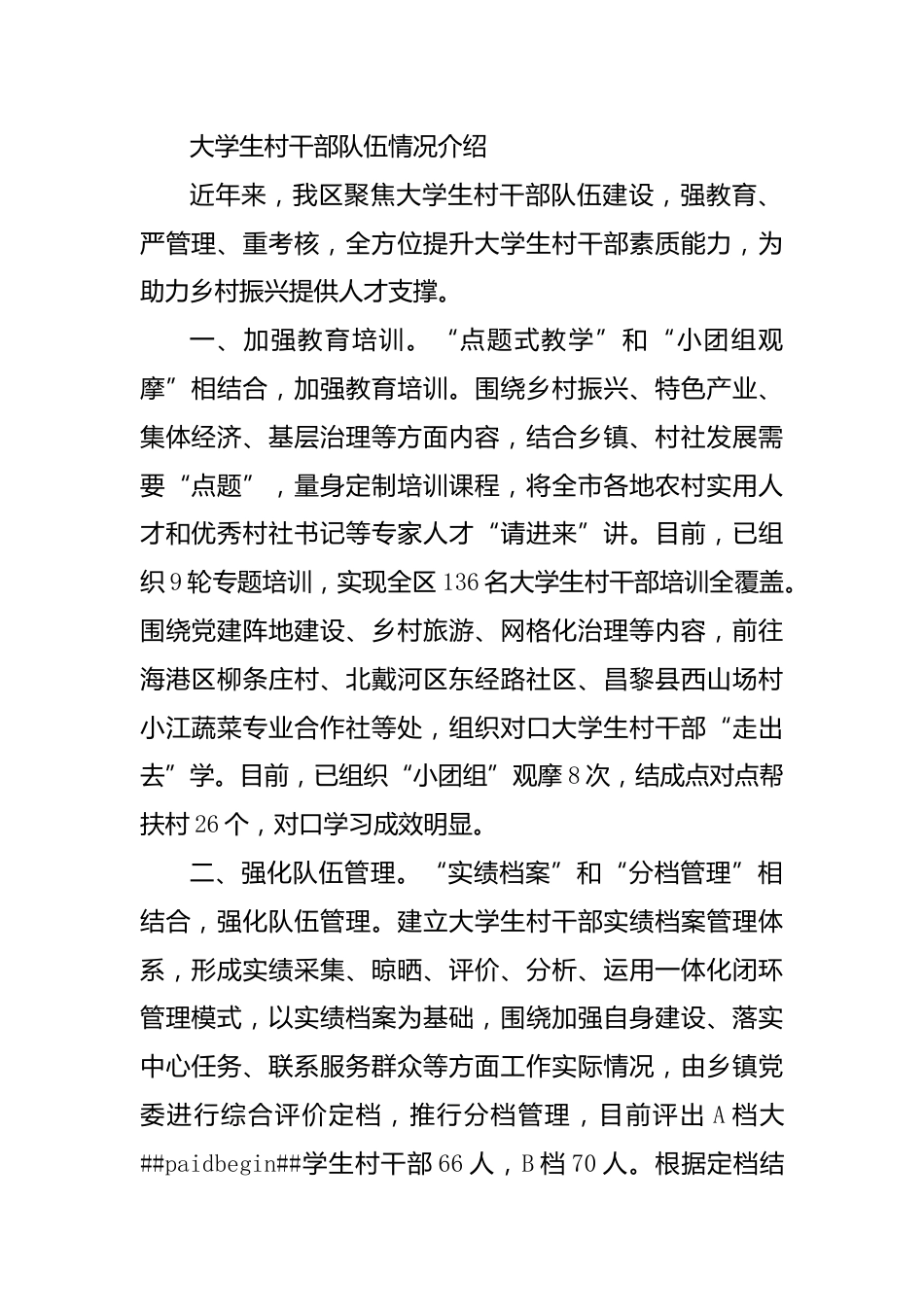 大学生村干部队伍情况介绍

近年来，我区聚焦大学生村干部队伍建设，强教育、严管理、重考核，全方位提升大学生村干部素质能力，为助力乡村振兴提供人才支撑。

一、加强教育培训。“点题式教学”和“小团组观摩”相结合，加强教育培训。围绕乡村振兴、特色产业、集体经济、基层治理等方面内容，结合乡镇、村社发展需要“点题”，量身定制培训课程，将全市各地农村实用人才和优秀村社书记等专家人才“请进来”讲。目前，已组织9轮专题培训，实现全区136名大学生村干部培训全覆盖。围绕党建阵地建设、乡村旅游、网格化治理等内容，前往海港区柳条庄村、北戴河区东经路社区、昌黎县西山场村小江蔬菜专业合作社等处，组织对口大学生村干部“走出去”学。目前，已组织“小团组”观摩8次，结成点对点帮扶村26个，对口学习成效明显。

二、强化队伍管理。“实绩档案”和“分档管理”相结合，强化队伍管理。建立大学生村干部实绩档案管理体系，形成实绩采集、晾晒、评价、分析、运用一体化闭环管理模式，以实绩档案为基础，围绕加强自身建设、落实中心任务、联系服务群众等方面工作实际情况，由乡镇党委进行综合评价定档，推行分档管理，目前评出A档大##paidbegin##学生村干部66人，B档70人。根据定档结